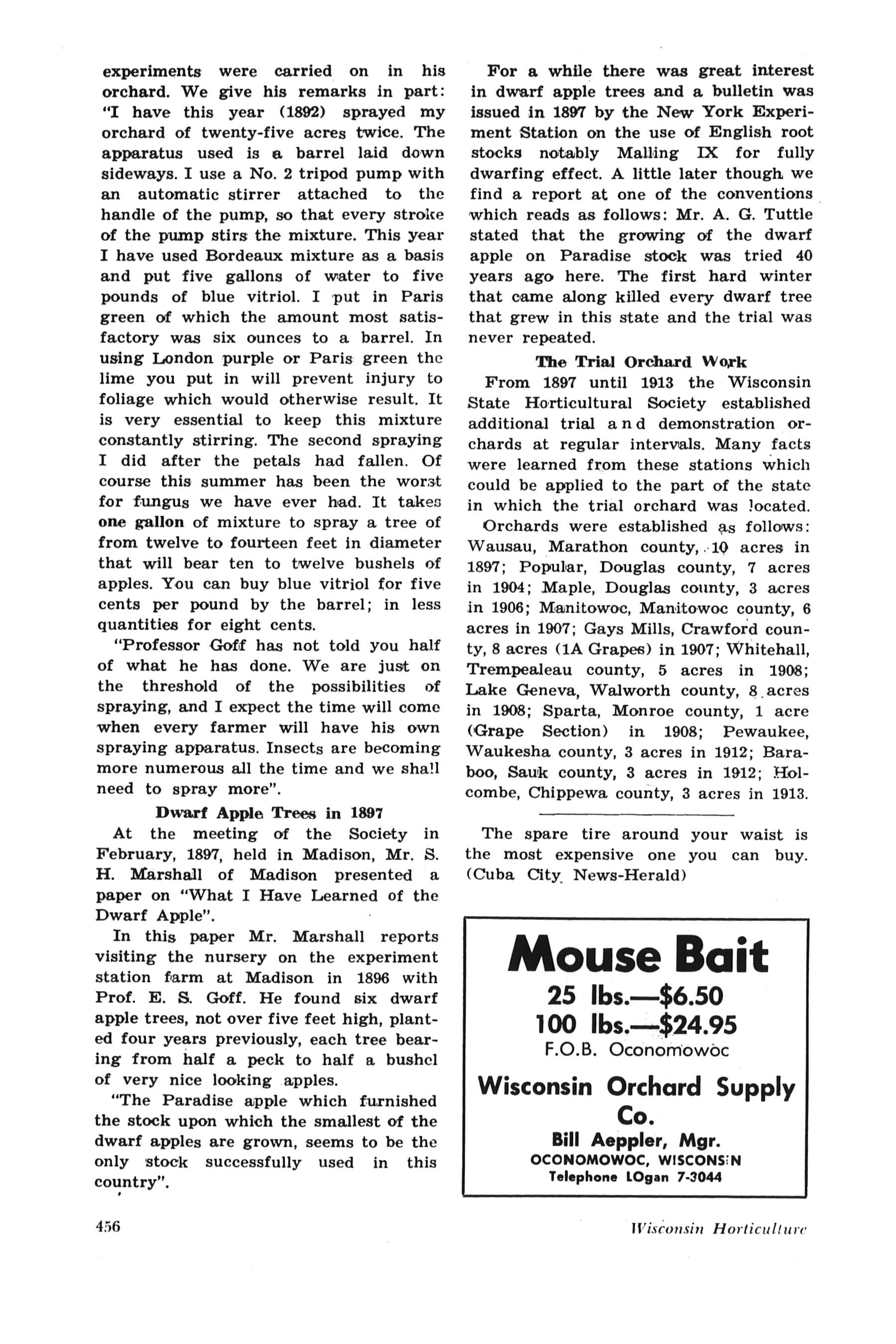 experiments were carried on in his orchard. We give his remarks in part: "I have this year (1892) sprayed my orchard of twenty-five acres twice. The apparatus used is a barrel laid down sideways. I use a No. 2 tripod pump with an automatic stirrer attached to the handle of the pump, so that every stroke of the pump stirs the mixture. This year I have used Bordeaux mixture as a basis and put five gallons of water to five pounds of blue vitriol. I put in Paris green of which the amount most satisfactory was six ounces to a barrel. In using London purple or Paris green the lime you put in will prevent injury to foliage which would otherwise result. It is very essential to keep this mixture constantly stirring. The second spraying I did after the petals had fallen. Of course this summer has been the worst for fungus we have ever had. It takes one gallon of mixture to spray a tree of from twelve to fourteen feet in diameter that will bear ten to twelve bushels of apples. You can buy blue vitriol for five cents per pound by the barrel; in less quantities for eight cents.

"Professor Goff has not told you half of what he has done. We are just on the threshold of the possibilities of spraying, and I expect the time will come when every farmer will have his own spraying apparatus. Insects are becoming more numerous all the time and we shall need to spray more".

Dwarf Apple Trees in 1897

At the meeting of the Society in February, 1897, held in Madison, Mr. S. H. Marshall of Madison presented a paper on "What I Have Learned of the Dwarf Apple".

In this paper Mr. Marshall reports visiting the nursery on the experiment station farm at Madison in 1896 with Prof. E. S. Goff. He found six dwarf apple trees, not over five feet high, planted four years previously, each tree bearing from half a peck to half a bushel of very nice looking apples.

"The Paradise apple which furnished the stock upon which the smallest of the dwarf apples are grown, seems to be the only stock successfully used in this country".

For a while there was great interest in dwarf apple trees and a bulletin was issued in 1897 by the New York Experiment Station on the use of English root stocks notably Malling IX for fully dwarfing effect. A little later though we find a report at one of the conventions which reads as follows: Mr. A. G. Tuttle stated that the growing of the dwarf apple on Paradise stock was tried 40 years ago here. The first hard winter that came along killed every dwarf tree that grew in this state and the trial was never repeated.

The Trial Orchard Work

From 1897 until 1913 the Wisconsin State Horticultural Society established additional trial and demonstration orchards at regular intervals. Many facts were learned from these stations which could be applied to the part of the state in which the trial orchard was located.

Orchards were established as follows: Wausau, Marathon county, 10 acres in 1897; Popular, Douglas county, 7 acres in 1904; Maple, Douglas county, 3 acres in 1906; Manitowoc, Manitowoc county, 6 acres in 1907; Gays Mills, Crawford county, 8 acres (1A Grapes) in 1907; Whitehall, Trempealeau county, 5 acres in 1908; Lake Geneva, Walworth county, 8 acres in 1908; Sparta, Monroe county, 1 acre (Grape Section) in 1908; Pewaukee, Waukesha county, 3 acres in 1912; Baraboo, Sauk county, 3 acres in 1912; Holcombe, Chippewa county, 3 acres in 1913.

The spare tire around your waist is the most expensive one you can buy. (Cuba City News-Herald)

Mouse Bait
25 lbs.—$6.50
100 lbs.—$24.95
F.O.B. Oconomowoc
Wisconsin Orchard Supply Co.
Bill Aeppler, Mgr.
OCONOMOWOC, WISCONSIN
Telephone LOgan 7-3044

456

Wisconsin Horticulture